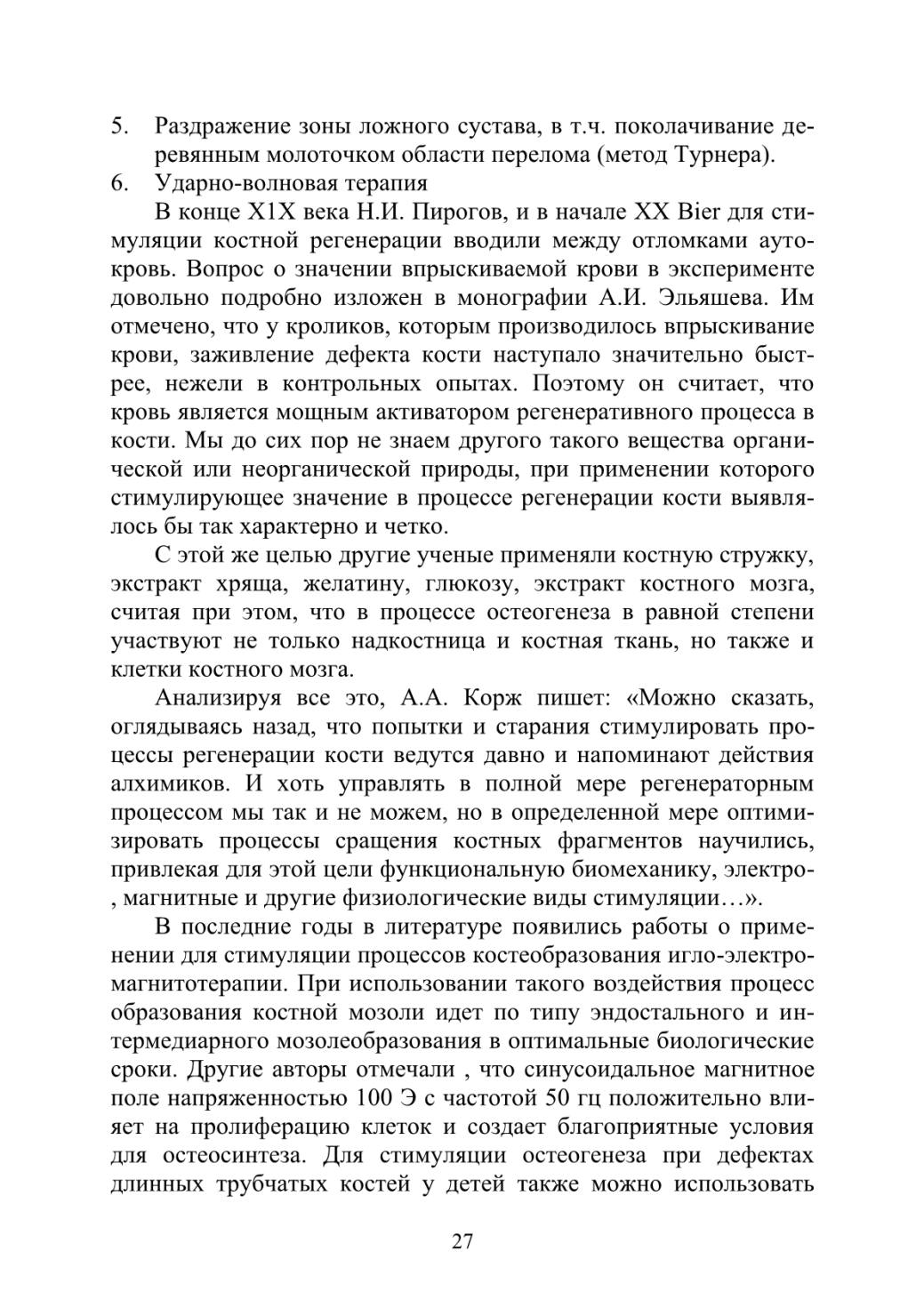 5. Раздражение зоны ложного сустава, в т.ч. поколачивание деревянным молоточком области перелома (метод Турнера).
6. Ударно-волновая терапия

В конце Х1Х века Н.И. Пирогов, и в начале ХХ Bier для стимуляции костной регенерации вводили между отломками аутокровь. Вопрос о значении впрыскиваемой крови в эксперименте довольно подробно изложен в монографии А.И. Эльяшева. Им отмечено, что у кроликов, которым производилось впрыскивание крови, заживление дефекта кости наступало значительно быстрее, нежели в контрольных опытах. Поэтому он считает, что кровь является мощным активатором регенеративного процесса в кости. Мы до сих пор не знаем другого такого вещества органической или неорганической природы, при применении которого стимулирующее значение в процессе регенерации кости выявлялось бы так характерно и четко.

С этой же целью другие ученые применяли костную стружку, экстракт хряща, желатину, глюкозу, экстракт костного мозга, считая при этом, что в процессе остеогенеза в равной степени участвуют не только надкостница и костная ткань, но также и клетки костного мозга.

Анализируя все это, А.А. Корж пишет: «Можно сказать, оглядываясь назад, что попытки и старания стимулировать процессы регенерации кости ведутся давно и напоминают действия алхимиков. И хоть управлять в полной мере регенераторным процессом мы так и не можем, но в определенной мере оптимизировать процессы сращения костных фрагментов научились, привлекая для этой цели функциональную биомеханику, электро-, магнитные и другие физиологические виды стимуляции…».

В последние годы в литературе появились работы о применении для стимуляции процессов костеобразования игло-электромагнитотерапии. При использовании такого воздействия процесс образования костной мозоли идет по типу эндостального и интермедиарного мозолеобразования в оптимальные биологические сроки. Другие авторы отмечали , что синусоидальное магнитное поле напряженностью 100 Э с частотой 50 гц положительно влияет на пролиферацию клеток и создает благоприятные условия для остеосинтеза. Для стимуляции остеогенеза при дефектах длинных трубчатых костей у детей также можно использовать

27